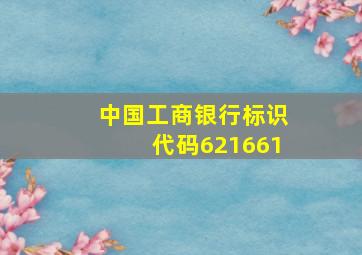 中国工商银行标识代码621661